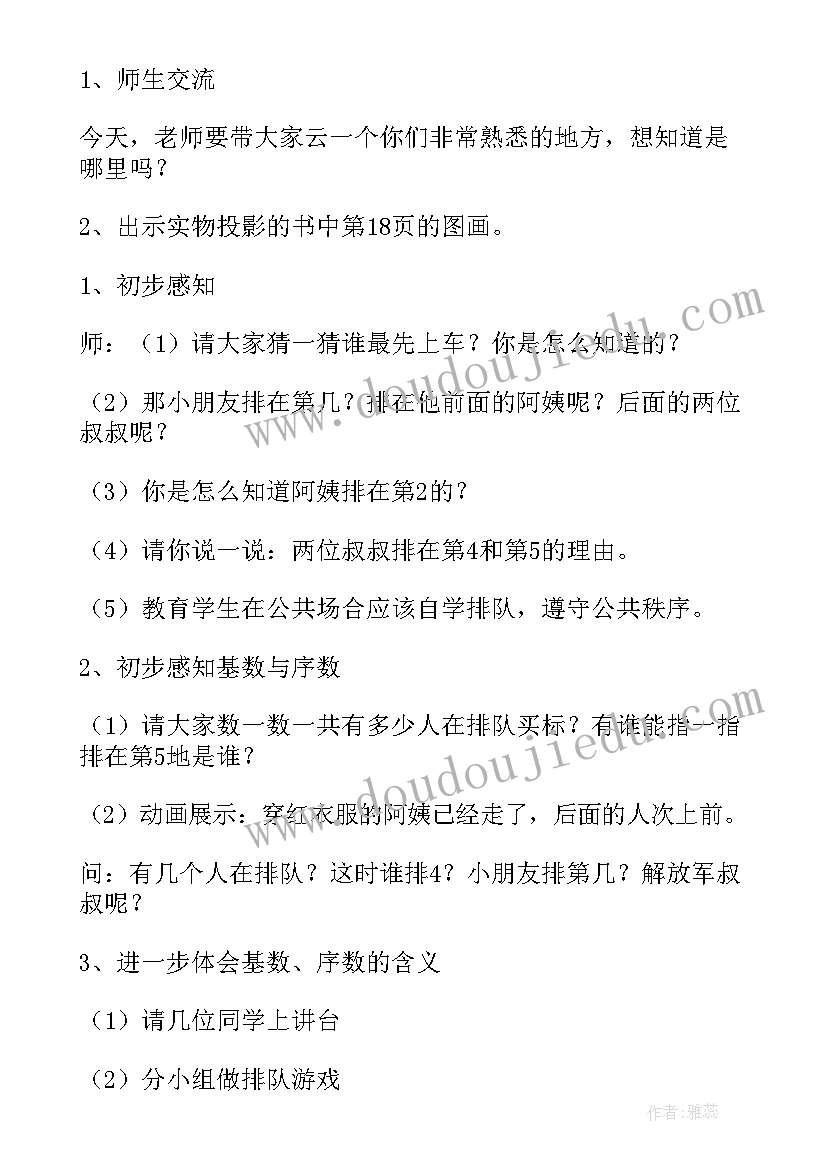 1、师生交流

今天，老师要带大家云一个你们非常熟悉的地方，想知道是哪里吗？

2、出示实物投影的书中第18页的图画。

1、初步感知

师：（1）请大家猜一猜谁最先上车？你是怎么知道的？

（2）那小朋友排在第几？排在他前面的阿姨呢？后面的两位叔叔呢？

（3）你是怎么知道阿姨排在第2的？

（4）请你说一说：两位叔叔排在第4和第5的理由。

（5）教育学生在公共场合应该自学排队，遵守公共秩序。

2、初步感知基数与序数

（1）请大家数一数一共有多少人在排队买标？有谁能指一指排在第5地是谁？

（2）动画展示：穿红衣服的阿姨已经走了，后面的人次上前。

问：有几个人在排队？这时谁排4？小朋友排第几？解放军叔叔呢？

3、进一步体会基数、序数的含义

（1）请几位同学上讲台

（2）分小组做排队游戏

www.doudoujiedu.com

www.doudoujiedu.com

作者：雅蕊